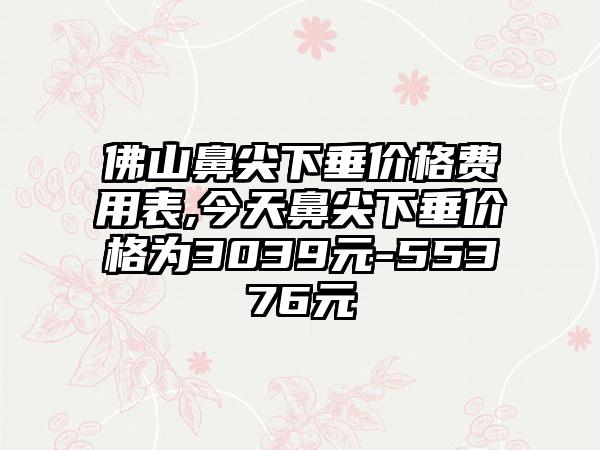 佛山鼻尖下垂价格费用表,今天鼻尖下垂价格为3039元-55376元